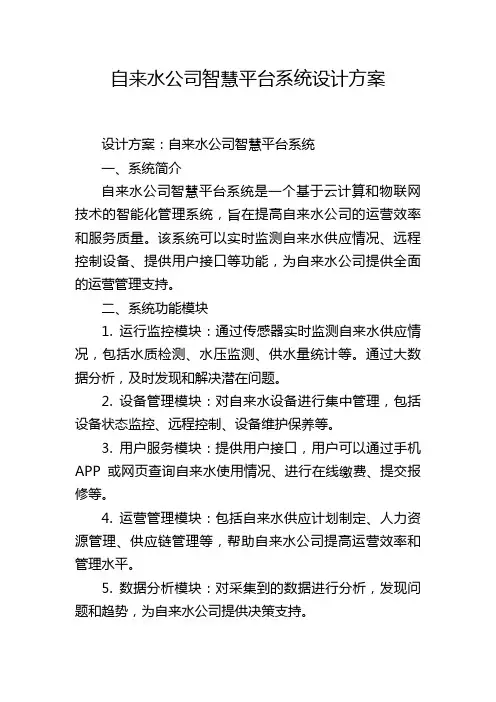 自来水公司智慧平台系统设计方案

设计方案：自来水公司智慧平台系统

一、系统简介

自来水公司智慧平台系统是一个基于云计算和物联网技术的智能化管理系统，旨在提高自来水公司的运营效率和服务质量。该系统可以实时监测自来水供应情况、远程控制设备、提供用户接口等功能，为自来水公司提供全面的运营管理支持。

二、系统功能模块

1. 运行监控模块：通过传感器实时监测自来水供应情况，包括水质检测、水压监测、供水量统计等。通过大数据分析，及时发现和解决潜在问题。

2. 设备管理模块：对自来水设备进行集中管理，包括设备状态监控、远程控制、设备维护保养等。

3. 用户服务模块：提供用户接口，用户可以通过手机 APP 或网页查询自来水使用情况、进行在线缴费、提交报修等。

4. 运营管理模块：包括自来水供应计划制定、人力资源管理、供应链管理等，帮助自来水公司提高运营效率和管理水平。

5. 数据分析模块：对采集到的数据进行分析，发现问题和趋势，为自来水公司提供决策支持。